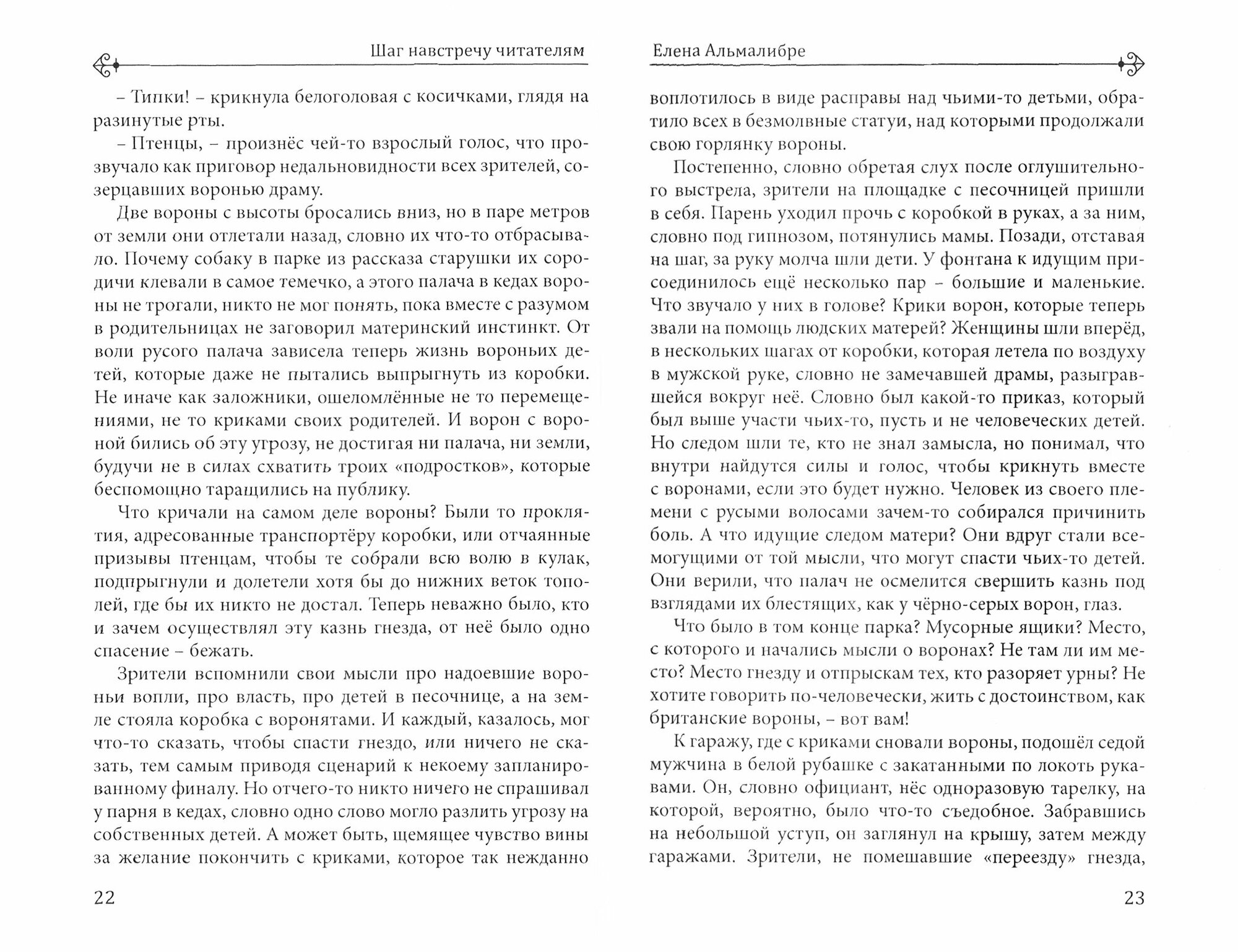 Шаг навстречу читателям

– Типки! – крикнула белоголовая с косичками, глядя на разинутые рты.

– Птенцы, – произнёс чей-то взрослый голос, что прозвучало как приговор недальновидности всех зрителей, созерцавших воронью драму.

Две вороны с высоты бросались вниз, но в паре метров от земли они отлетали назад, словно их что-то отбрасывало. Почему собаку в парке из рассказа старушки их сородичи клевали в самое темечко, а этого палача в кедах вороны не трогали, никто не мог понять, пока вместе с разумом в родительницах не заговорил материнский инстинкт. От воли русого палача зависела теперь жизнь вороньих детей, которые даже не пытались выпрыгнуть из коробки. Не иначе как заложники, ошеломлённые не то перемещениями, не то криками своих родителей. И ворон с вороной бились об эту угрозу, не достигая ни палача, ни земли, будучи не в силах схватить троих «подростков», которые беспомощно таращились на публику.

Что кричали на самом деле вороны? Были то проклятия, адресованные транспортёру коробки, или отчаянные призывы птенцам, чтобы те собрали всю волю в кулак, подпрыгнули и долетели хотя бы до нижних веток тополей, где бы их никто не достал. Теперь неважно было, кто и зачем осуществлял эту казнь гнезда, от неё было одно спасение – бежать.

Зрители вспомнили свои мысли про надоевшие вороньи вопли, про власть, про детей в песочнице, а на земле стояла коробка с воронятами. И каждый, казалось, мог что-то сказать, чтобы спасти гнездо, или ничего не сказать, тем самым приводя сценарий к некоему запланированному финалу. Но отчего-то никто ничего не спрашивал у парня в кедах, словно одно слово могло разлить угрозу на собственных детей. А может быть, щемящее чувство вины за желание покончить с криками, которое так нежданно

22

Елена Альмалибре

воплотилось в виде расправы над чьими-то детьми, обратило всех в безмолвные статуи, над которыми продолжали свою горлянку вороны.

Постепенно, словно обретая слух после оглушительного выстрела, зрители на площадке с песочницей пришли в себя. Парень уходил прочь с коробкой в руках, а за ним, словно под гипнозом, потянулись мамы. Позади, отставая на шаг, за руку молча шли дети. У фонтана к идущим присоединилось ещё несколько пар – большие и маленькие. Что звучало у них в голове? Крики ворон, которые теперь звали на помощь людских матерей? Женщины шли вперёд, в нескольких шагах от коробки, которая летела по воздуху в мужской руке, словно не замечавшей драмы, разыгравшейся вокруг неё. Словно был какой-то приказ, который был выше участи чьих-то, пусть и не человеческих детей. Но следом шли те, кто не знал замысла, но понимал, что внутри найдутся силы и голос, чтобы крикнуть вместе с воронами, если это будет нужно. Человек из своего племени с русыми волосами зачем-то собирался причинить боль. А что идущие следом матери? Они вдруг стали всемогущими от той мысли, что могут спасти чьих-то детей. Они верили, что палач не осмелится свершить казнь под взглядами их блестящих, как у чёрно-серых ворон, глаз.

Что было в том конце парка? Мусорные ящики? Место, с которого и начались мысли о воронах? Не там ли им место? Место гнезду и отпрыскам тех, кто разоряет урны? Не хотите говорить по-человечески, жить с достоинством, как британские вороны, – вот вам!

К гаражу, где с криками сновали вороны, подошёл седой мужчина в белой рубашке с закатанными по локоть рукавами. Он, словно официант, нёс одноразовую тарелку, на которой, вероятно, было что-то съедобное. Забравшись на небольшой уступ, он заглянул на крышу, затем между гаражами. Зрители, не помешавшие «переезду» гнезда,

23